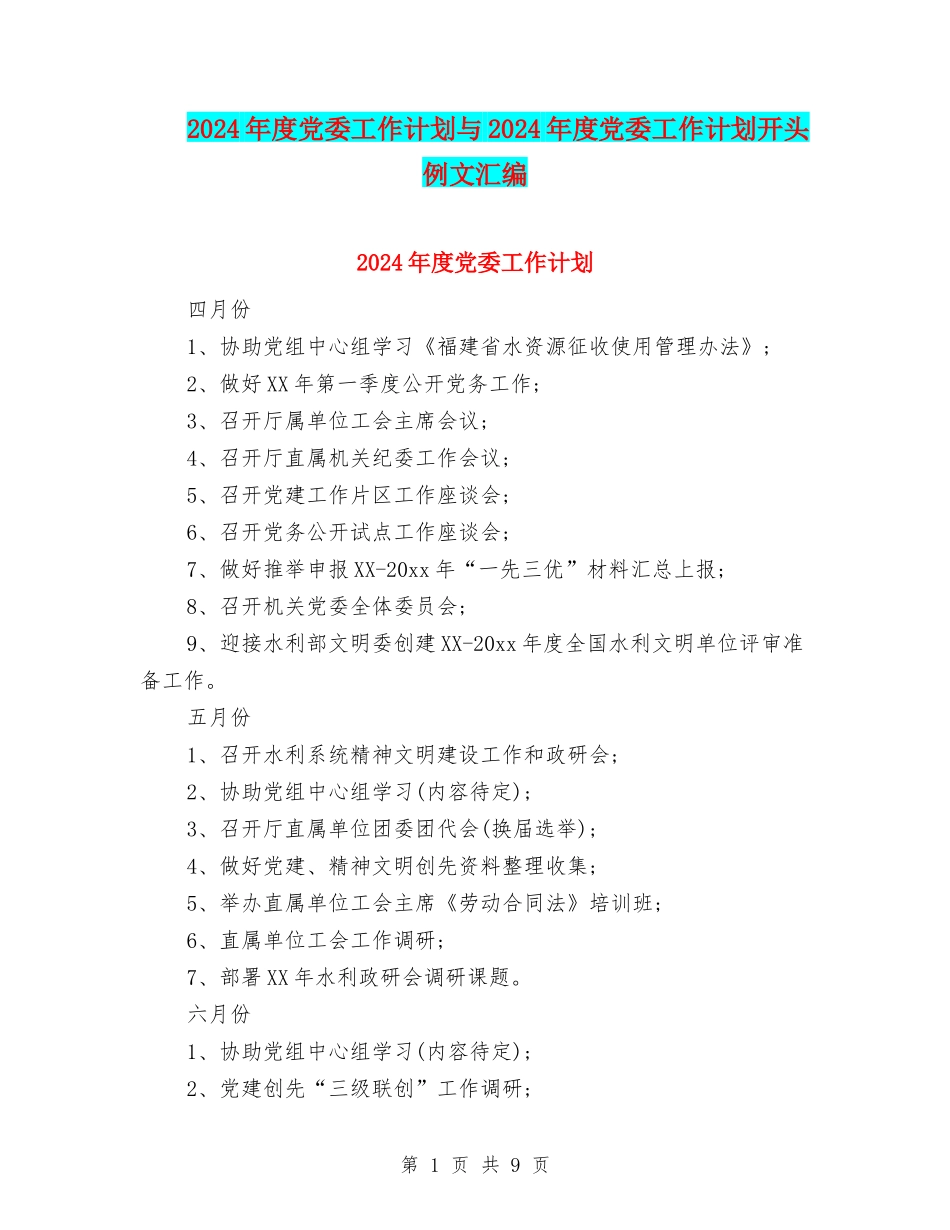 2024年度党委工作计划与2024年度党委工作计划开头例文汇编

2024年度党委工作计划

四月份

1、协助党组中心组学习《福建省水资源征收使用管理办法》；

2、做好XX年第一季度公开党务工作；

3、召开厅属单位工会主席会议；

4、召开厅直属机关纪委工作会议；

5、召开党建工作片区工作座谈会；

6、召开党务公开试点工作座谈会；

7、做好推举申报XX-20xx年“一先三优”材料汇总上报；

8、召开机关党委全体委员会；

9、迎接水利部文明委创建XX-20xx年度全国水利文明单位评审准备工作。

五月份

1、召开水利系统精神文明建设工作和政研会；

2、协助党组中心组学习(内容待定)；

3、召开厅直属单位团委团代会(换届选举)；

4、做好党建、精神文明创先资料整理收集；

5、举办直属单位工会主席《劳动合同法》培训班；

6、直属单位工会工作调研；

7、部署XX年水利政研会调研课题。

六月份

1、协助党组中心组学习(内容待定)；

2、党建创先“三级联创”工作调研；

第 1 页 共 9 页